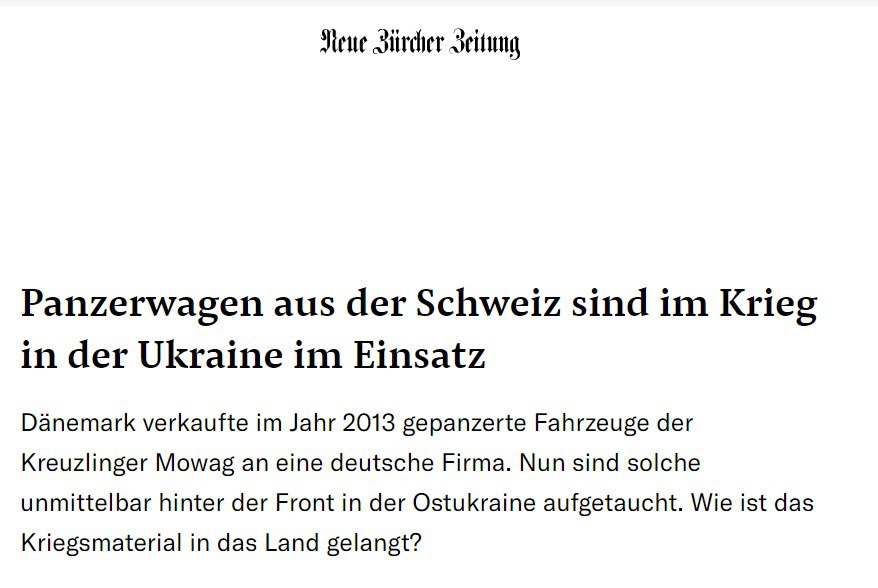 Neue Zürcher Zeitung

Panzerwagen aus der Schweiz sind im Krieg in der Ukraine im Einsatz

Dänemark verkaufte im Jahr 2013 gepanzerte Fahrzeuge der Kreuzlinger Mowag an eine deutsche Firma. Nun sind solche unmittelbar hinter der Front in der Ostukraine aufgetaucht. Wie ist das Kriegsmaterial in das Land gelangt?